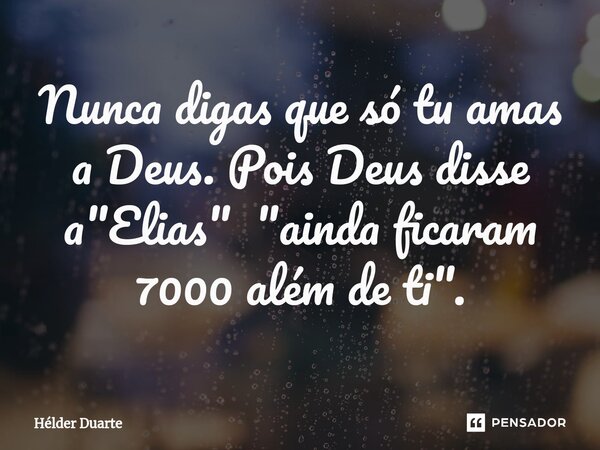 Nunca digas que só tu amas a Deus. Pois Deus disse a"Elias" "ainda ficaram 7000 além de ti".

Hélder Duarte

PENSADOR